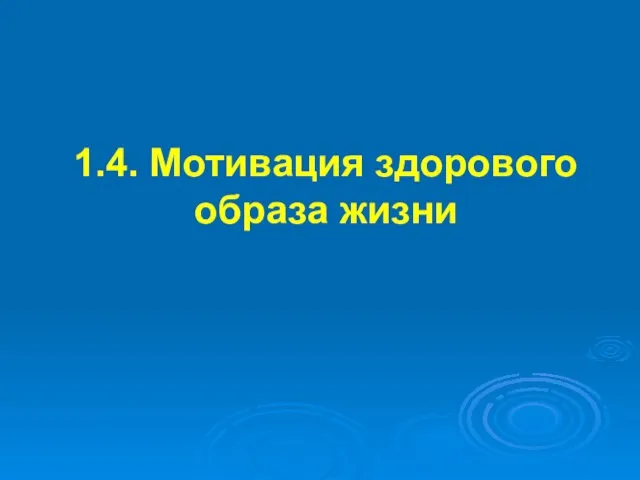 1.4. Мотивация здорового образа жизни